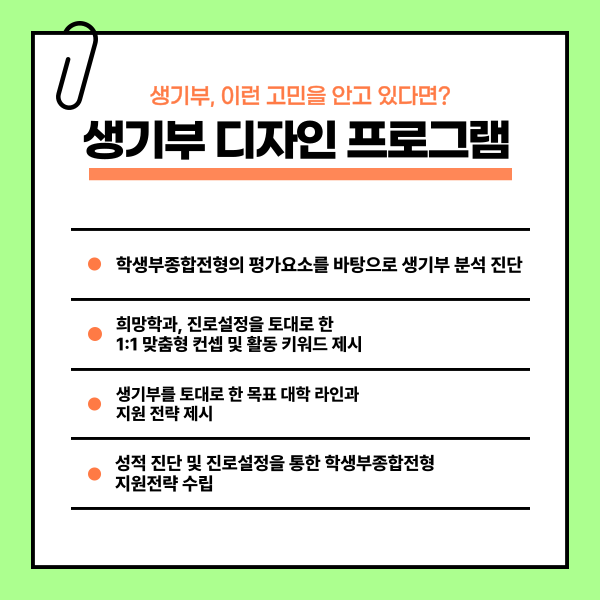 생기부, 이런 고민을 안고 있다면?

생기부 디자인 프로그램

학생부종합전형의 평가요소를 바탕으로 생기부 분석 진단

희망학과, 진로설정을 토대로 한 1:1 맞춤형 컨셉 및 활동 키워드 제시

생기부를 토대로 한 목표 대학 라인과 지원 전략 제시

성적 진단 및 진로설정을 통한 학생부종합전형 지원전략 수립